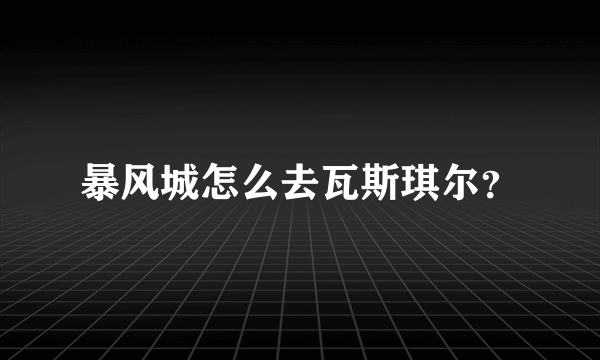 暴风城怎么去瓦斯琪尔？